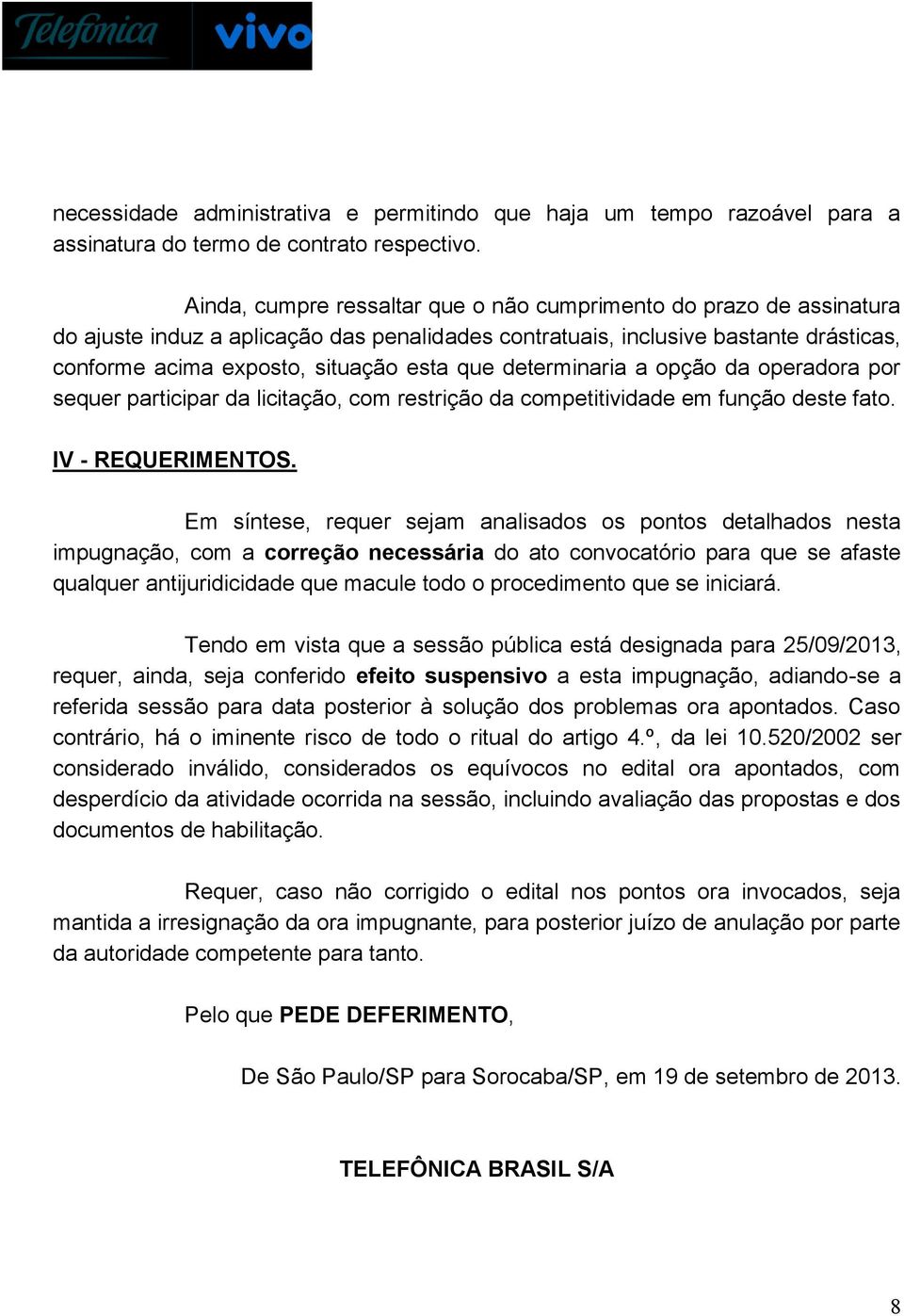 Telefónica vivo

necessidade administrativa e permitindo que haja um tempo razoável para a assinatura do termo de contrato respectivo.

Ainda, cumpre ressaltar que o não cumprimento do prazo de assinatura do ajuste induz a aplicação das penalidades contratuais, inclusive bastante drásticas, conforme acima exposto, situação esta que determinaria a opção da operadora por sequer participar da licitação, com restrição da competitividade em função deste fato.

IV - REQUERIMENTOS.

Em síntese, requer sejam analisados os pontos detalhados nesta impugnação, com a correção necessária do ato convocatório para que se afaste qualquer antijuridicidade que macule todo o procedimento que se iniciará.

Tendo em vista que a sessão pública está designada para 25/09/2013, requer, ainda, seja conferido efeito suspensivo a esta impugnação, adiando-se a referida sessão para data posterior à solução dos problemas ora apontados. Caso contrário, há o iminente risco de todo o ritual do artigo 4.º, da lei 10.520/2002 ser considerado inválido, considerados os equívocos no edital ora apontados, com desperdício da atividade ocorrida na sessão, incluindo avaliação das propostas e dos documentos de habilitação.

Requer, caso não corrigido o edital nos pontos ora invocados, seja mantida a irresignação da ora impugnante, para posterior juízo de anulação por parte da autoridade competente para tanto.

Pelo que PEDE DEFERIMENTO,

De São Paulo/SP para Sorocaba/SP, em 19 de setembro de 2013.

TELEFÔNICA BRASIL S/A

8